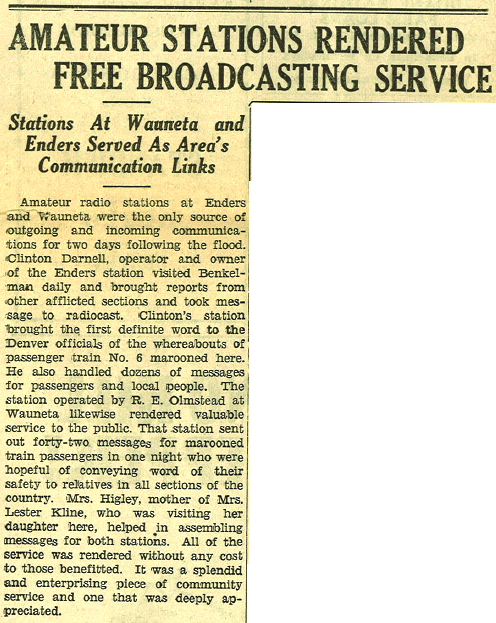 AMATEUR STATIONS RENDERED FREE BROADCASTING SERVICE

Stations At Wauneta and Enders Served As Area's Communication Links

Amateur radio stations at Enders and Wauneta were the only source of outgoing and incoming communications for two days following the flood. Clinton Darnell, operator and owner of the Enders station visited Benkelman daily and brought reports from other afflicted sections and took message to radiocast. Clinton's station brought the first definite word to the Denver officials of the whereabouts of passenger train No. 6 marooned here. He also handled dozens of messages for passengers and local people. The station operated by R. E. Olmstead at Wauneta likewise rendered valuable service to the public. That station sent out forty-two messages for marooned train passengers in one night who were hopeful of conveying word of their safety to relatives in all sections of the country. Mrs. Higley, mother of Mrs. Lester Kline, who was visiting her daughter here, helped in assembling messages for both stations. All of the service was rendered without any cost to those benefitted. It was a splendid and enterprising piece of community service and one that was deeply appreciated.